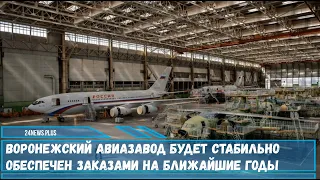 РОССИЯ

24NEWS PLUS

ВОРОНЕЖСКИЙ АВИАЗАВОД БУДЕТ СТАБИЛЬНО ОБЕСПЕЧЕН ЗАКАЗАМИ НА БЛИЖАЙШИЕ ГОДЫ